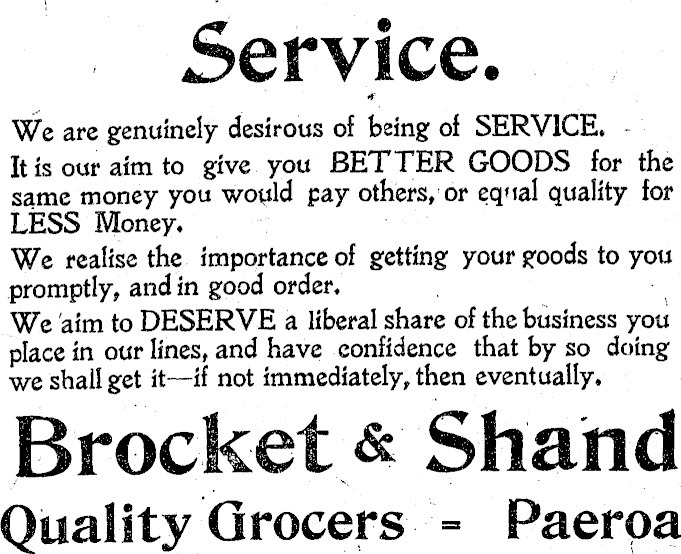 Service.

We are genuinely desirous of being of SERVICE.

It is our aim to give you BETTER GOODS for the same money you would pay others, or equal quality for LESS Money.

We realise the importance of getting your goods to you promptly, and in good order.

We aim to DESERVE a liberal share of the business you place in our lines, and have confidence that by so doing we shall get it—if not immediately, then eventually.

Brocket & Shand

Quality Grocers = Paeroa